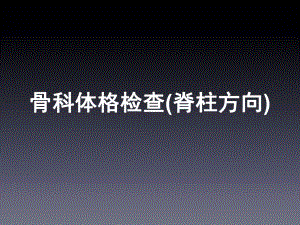 骨科体格检查(脊柱方向)